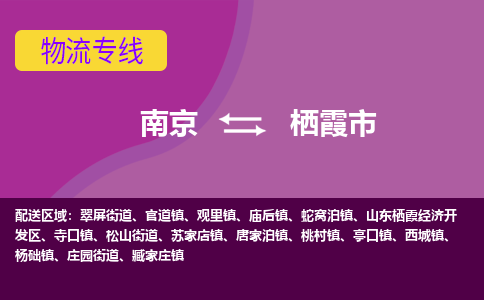 物流专线

南京 栖霞市

配送区域：翠屏街道、官道镇、观里镇、庙后镇、蛇窝泊镇、山东栖霞经济开发区、寺口镇、松山街道、苏家店镇、唐家泊镇、桃村镇、亭口镇、西城镇、杨础镇、庄园街道、臧家庄镇